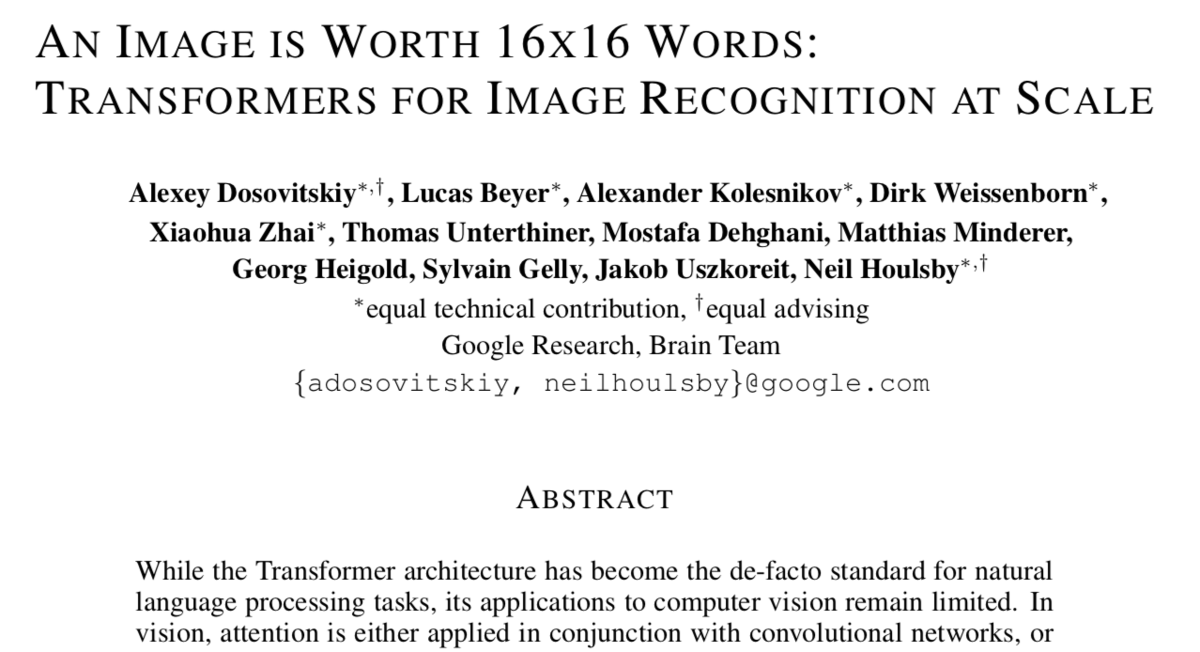 AN IMAGE IS WORTH 16X16 WORDS: TRANSFORMERS FOR IMAGE RECOGNITION AT SCALE

Alexey Dosovitskiy$^{*,\dagger}$, Lucas Beyer$^{*}$, Alexander Kolesnikov$^{*}$, Dirk Weissenborn$^{*}$, Xiaohua Zhai$^{*}$, Thomas Unterthiner, Mostafa Dehghani, Matthias Minderer, Georg Heigold, Sylvain Gelly, Jakob Uszkoreit, Neil Houlsby$^{*,\dagger}$

$^{*}$equal technical contribution, $^{\dagger}$equal advising

Google Research, Brain Team

{adosovitskiy, neilhoulsby}@google.com

ABSTRACT

While the Transformer architecture has become the de-facto standard for natural language processing tasks, its applications to computer vision remain limited. In vision, attention is either applied in conjunction with convolutional networks, or